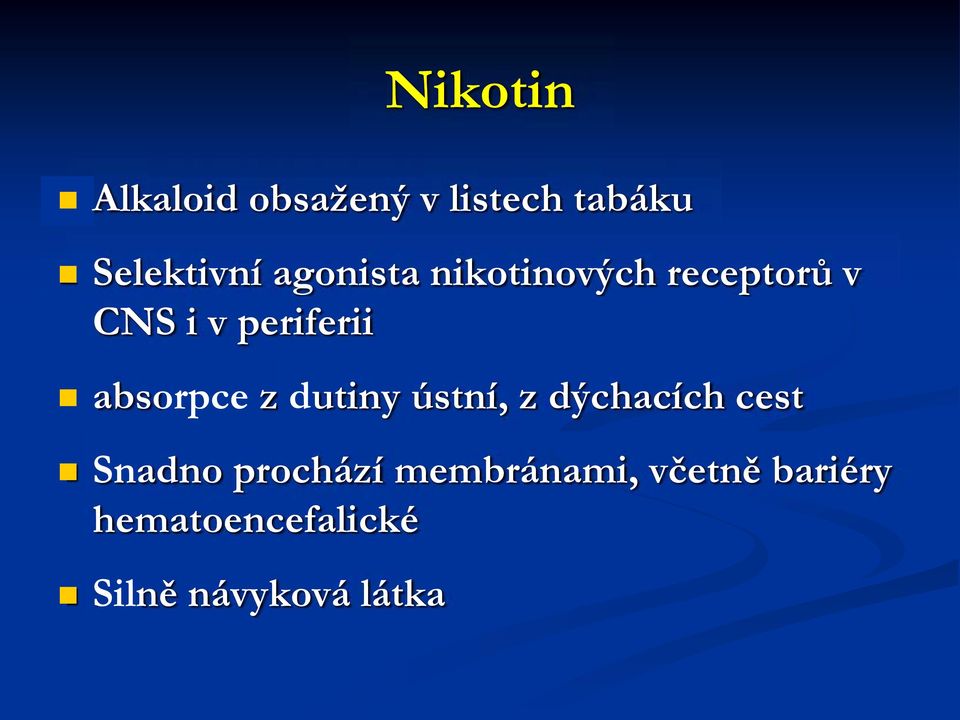 Nikotin

Alkaloid obsažený v listech tabáku

Selektivní agonista nikotinových receptorů v CNS i v periferii

absorpce z dutiny ústní, z dýchacích cest

Snadno prochází membránami, včetně bariéry hematoencefalické

Silně návyková látka